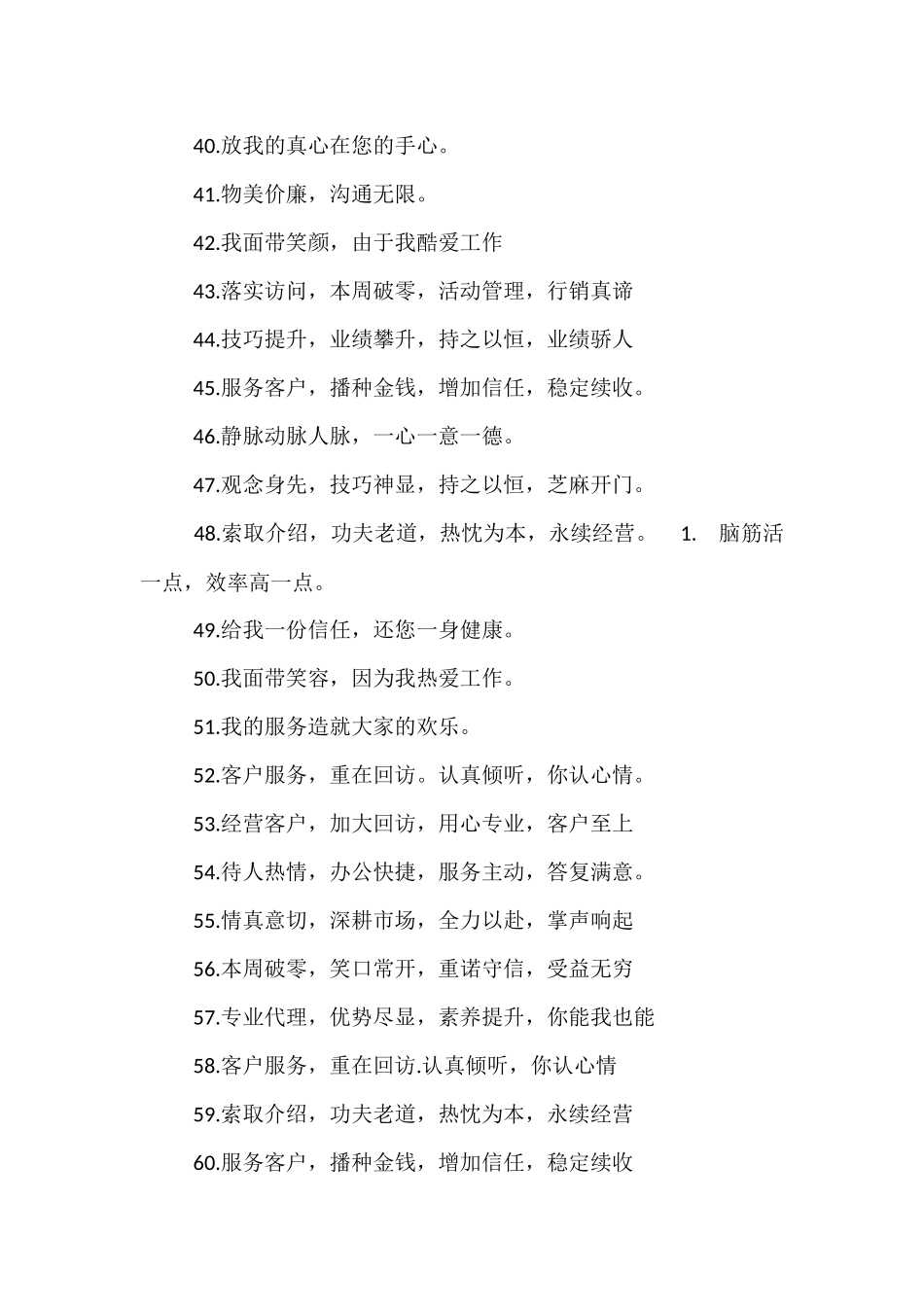 40.放我的真心在您的手心。

41.物美价廉，沟通无限。

42.我面带笑颜，由于我酷爱工作

43.落实访问，本周破零，活动管理，行销真谛

44.技巧提升，业绩攀升，持之以恒，业绩骄人

45.服务客户，播种金钱，增加信任，稳定续收。

46.静脉动脉人脉，一心一意一德。

47.观念身先，技巧神显，持之以恒，芝麻开门。

48.索取介绍，功夫老道，热忱为本，永续经营。 1. 脑筋活一点，效率高一点。

49.给我一份信任，还您一身健康。

50.我面带笑容，因为我热爱工作。

51.我的服务造就大家的欢乐。

52.客户服务，重在回访。认真倾听，你认心情。

53.经营客户，加大回访，用心专业，客户至上

54.待人热情，办公快捷，服务主动，答复满意。

55.情真意切，深耕市场，全力以赴，掌声响起

56.本周破零，笑口常开，重诺守信，受益无穷

57.专业代理，优势尽显，素养提升，你能我也能

58.客户服务，重在回访.认真倾听，你认心情

59.索取介绍，功夫老道，热忱为本，永续经营

60.服务客户，播种金钱，增加信任，稳定续收